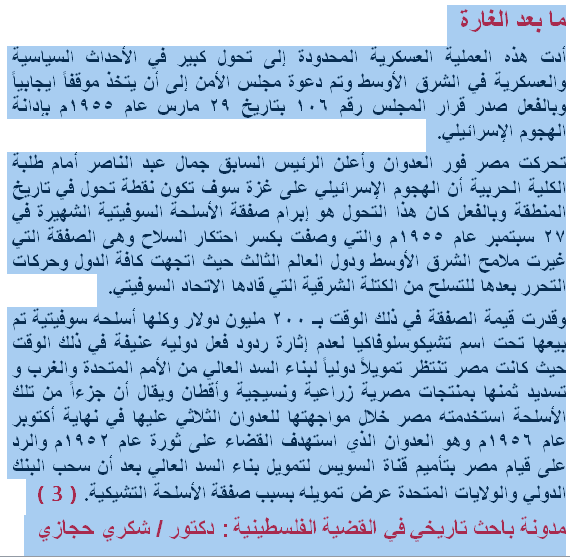 ما بعد الغارة

أدت هذه العملية العسكرية المحدودة إلى تحول كبير في الأحداث السياسية والعسكرية في الشرق الأوسط وتم دعوة مجلس الأمن إلى أن يتخذ موقفاً ايجابياً وبالفعل صدر قرار المجلس رقم ١٠٦ بتاريخ ٢٩ مارس عام ١٩٥٥م بإدانة الهجوم الإسرائيلي.

تحركت مصر فور العدوان وأعلن الرئيس السابق جمال عبد الناصر أمام طلبة الكلية الحربية أن الهجوم الإسرائيلي على غزة سوف تكون نقطة تحول في تاريخ المنطقة وبالفعل كان هذا التحول هو إبرام صفقة الأسلحة السوفيتية الشهيرة في ٢٧ سبتمبر عام ١٩٥٥م والتي وصفت بكسر احتكار السلاح وهى الصفقة التي غيرت ملامح الشرق الأوسط ودول العالم الثالث حيث اتجهت كافة الدول وحركات التحرر بعدها للتسلح من الكتلة الشرقية التي قادها الاتحاد السوفيتي.

وقدرت قيمة الصفقة في ذلك الوقت بـ ٢٠٠ مليون دولار وكلها أسلحه سوفيتية تم بيعها تحت اسم تشيكوسلوفاكيا لعدم إثارة ردود فعل دوليه عنيفة في ذلك الوقت حيث كانت مصر تنتظر تمويلاً دولياً لبناء السد العالي من الأمم المتحدة والغرب و تسديد ثمنها بمنتجات مصرية زراعية ونسيجية وأقطان ويقال أن جزءاً من تلك الأسلحة استخدمته مصر خلال مواجهتها للعدوان الثلاثي عليها في نهاية أكتوبر عام ١٩٥٦م وهو العدوان الذي استهدف القضاء على ثورة عام ١٩٥٢م والرد على قيام مصر بتأميم قناة السويس لتمويل بناء السد العالي بعد أن سحب البنك الدولي والولايات المتحدة عرض تمويله بسبب صفقة الأسلحة التشيكية. ( 3 )

مدونة باحث تاريخي في القضية الفلسطينية : دكتور / شكري حجازي